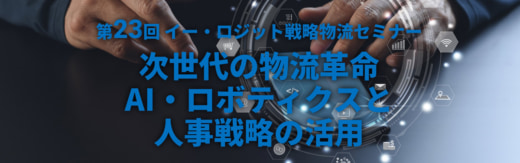 第23回 イー・ロジット戦略物流セミナー
次世代の物流革命
AI・ロボティクスと
人事戦略の活用